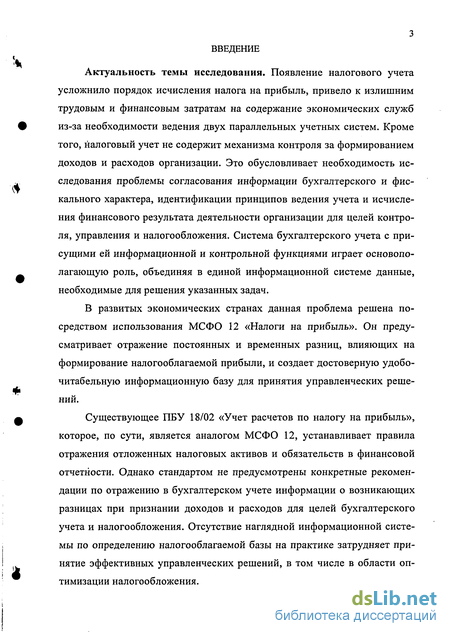 3

ВВЕДЕНИЕ

Актуальность темы исследования. Появление налогового учета усложнило порядок исчисления налога на прибыль, привело к излишним трудовым и финансовым затратам на содержание экономических служб из-за необходимости ведения двух параллельных учетных систем. Кроме того, налоговый учет не содержит механизма контроля за формированием доходов и расходов организации. Это обусловливает необходимость исследования проблемы согласования информации бухгалтерского и фискального характера, идентификации принципов ведения учета и исчисления финансового результата деятельности организации для целей контроля, управления и налогообложения. Система бухгалтерского учета с присущими ей информационной и контрольной функциями играет основополагающую роль, объединяя в единой информационной системе данные, необходимые для решения указанных задач.

В развитых экономических странах данная проблема решена посредством использования МСФО 12 «Налоги на прибыль». Он предусматривает отражение постоянных и временных разниц, влияющих на формирование налогооблагаемой прибыли, и создает достоверную удобочитабельную информационную базу для принятия управленческих решений.

Существующее ПБУ 18/02 «Учет расчетов по налогу на прибыль», которое, по сути, является аналогом МСФО 12, устанавливает правила отражения отложенных налоговых активов и обязательств в финансовой отчетности. Однако стандартом не предусмотрены конкретные рекомендации по отражению в бухгалтерском учете информации о возникающих разницах при признании доходов и расходов для целей бухгалтерского учета и налогообложения. Отсутствие наглядной информационной системы по определению налогооблагаемой базы на практике затрудняет принятие эффективных управленческих решений, в том числе в области оптимизации налогообложения.

dsLib.net
библиотека диссертаций